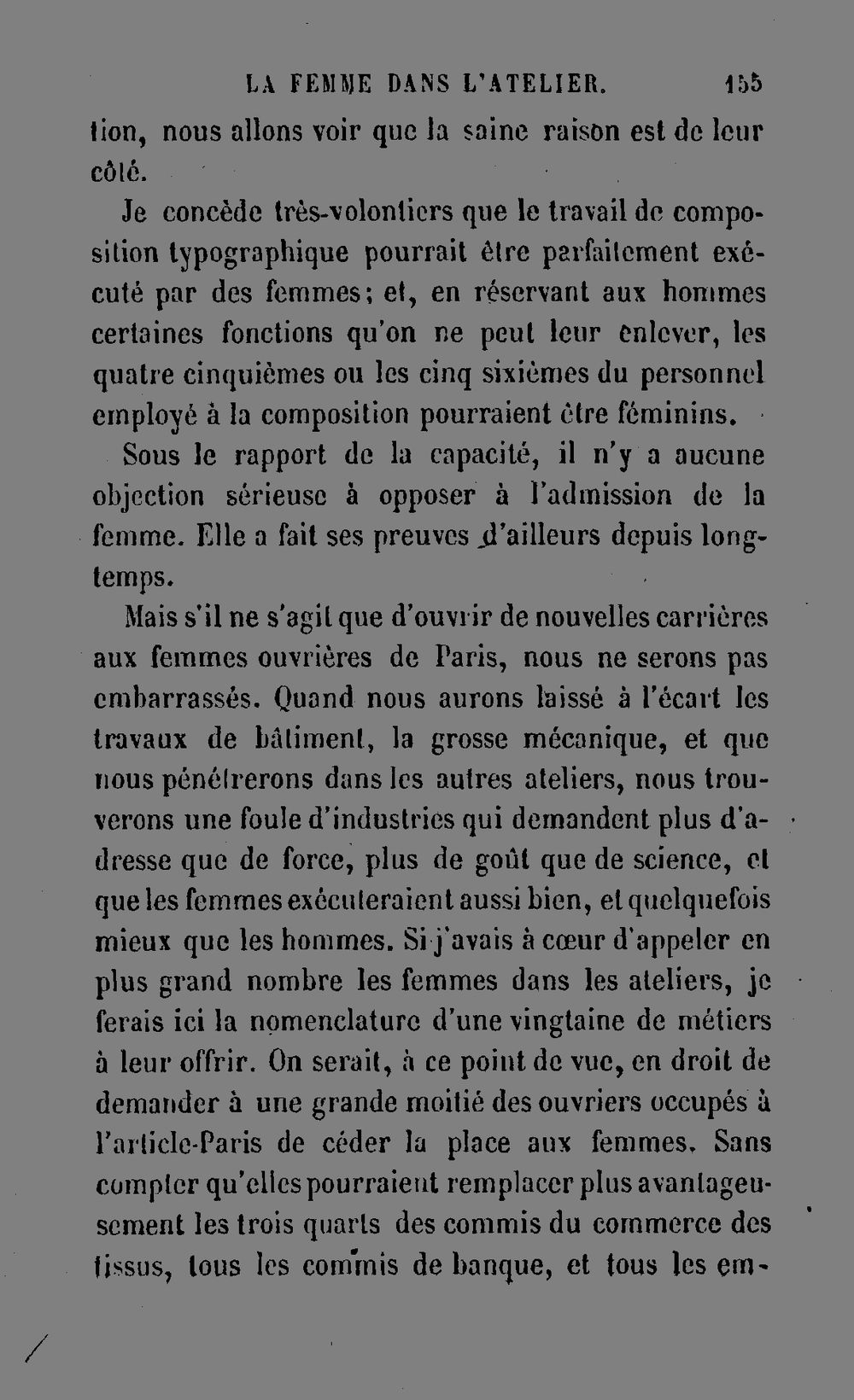 LA FEMME DANS L'ATELIER. 155

tion, nous allons voir que la saine raison est de leur côté.

Je concède très-volontiers que le travail de composition typographique pourrait être parfaitement exécuté par des femmes; et, en réservant aux hommes certaines fonctions qu'on ne peut leur enlever, les quatre cinquièmes ou les cinq sixièmes du personnel employé à la composition pourraient être féminins.

Sous le rapport de la capacité, il n'y a aucune objection sérieuse à opposer à l'admission de la femme. Elle a fait ses preuves d'ailleurs depuis longtemps.

Mais s'il ne s'agit que d'ouvrir de nouvelles carrières aux femmes ouvrières de Paris, nous ne serons pas embarrassés. Quand nous aurons laissé à l'écart les travaux de bâtiment, la grosse mécanique, et que nous pénétrerons dans les autres ateliers, nous trouverons une foule d'industries qui demandent plus d'adresse que de force, plus de goût que de science, et que les femmes exécuteraient aussi bien, et quelquefois mieux que les hommes. Si j'avais à cœur d'appeler en plus grand nombre les femmes dans les ateliers, je ferais ici la nomenclature d'une vingtaine de métiers à leur offrir. On serait, à ce point de vue, en droit de demander à une grande moitié des ouvriers occupés à l'article-Paris de céder la place aux femmes. Sans compter qu'elles pourraient remplacer plus avantageusement les trois quarts des commis du commerce des tissus, tous les commis de banque, et tous les em-